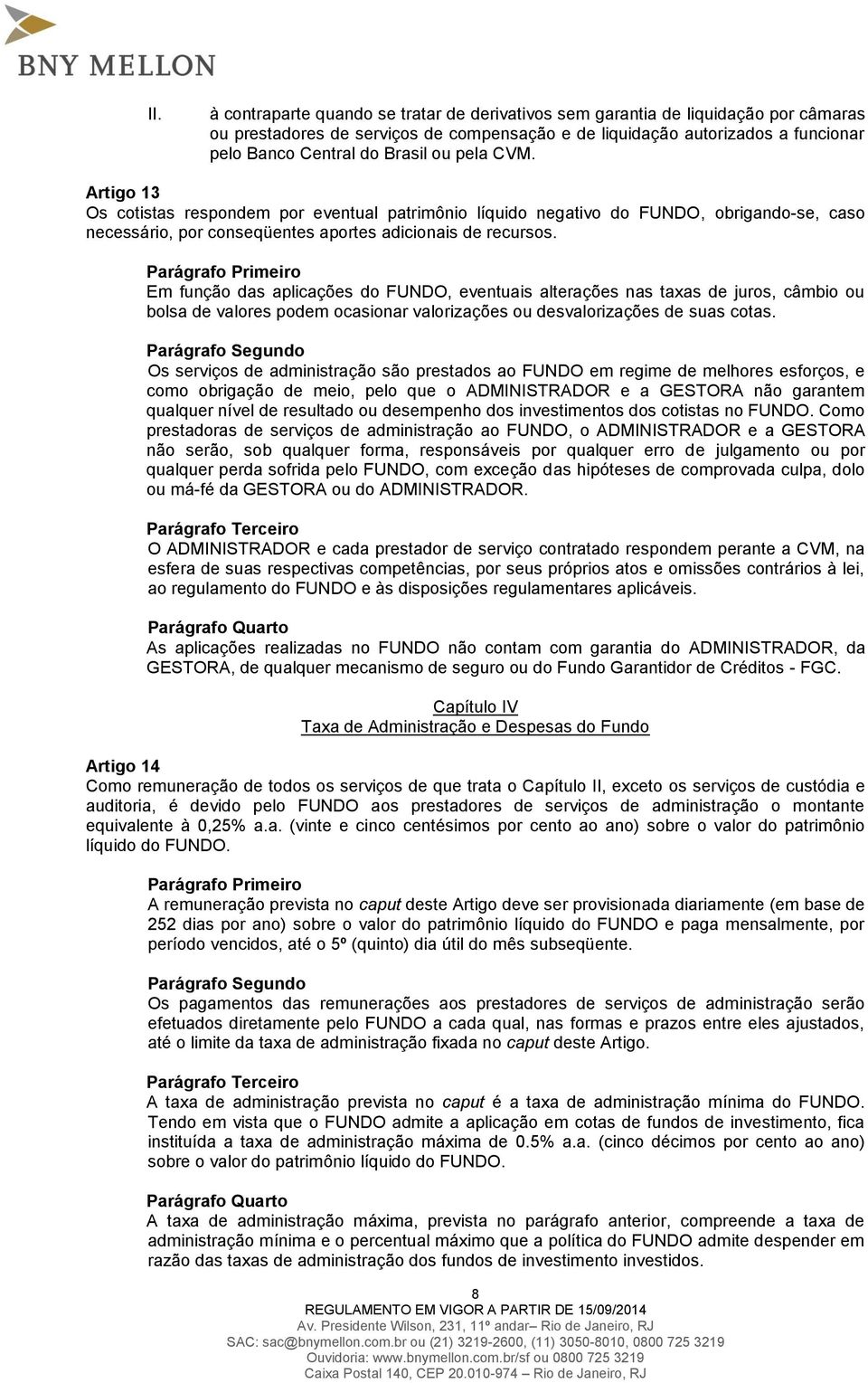 BNY MELLON

II. à contraparte quando se tratar de derivativos sem garantia de liquidação por câmaras ou prestadores de serviços de compensação e de liquidação autorizados a funcionar pelo Banco Central do Brasil ou pela CVM.

Artigo 13
Os cotistas respondem por eventual patrimônio líquido negativo do FUNDO, obrigando-se, caso necessário, por conseqüentes aportes adicionais de recursos.

Parágrafo Primeiro
Em função das aplicações do FUNDO, eventuais alterações nas taxas de juros, câmbio ou bolsa de valores podem ocasionar valorizações ou desvalorizações de suas cotas.

Parágrafo Segundo
Os serviços de administração são prestados ao FUNDO em regime de melhores esforços, e como obrigação de meio, pelo que o ADMINISTRADOR e a GESTORA não garantem qualquer nível de resultado ou desempenho dos investimentos dos cotistas no FUNDO. Como prestadoras de serviços de administração ao FUNDO, o ADMINISTRADOR e a GESTORA não serão, sob qualquer forma, responsáveis por qualquer erro de julgamento ou por qualquer perda sofrida pelo FUNDO, com exceção das hipóteses de comprovada culpa, dolo ou má-fé da GESTORA ou do ADMINISTRADOR.

Parágrafo Terceiro
O ADMINISTRADOR e cada prestador de serviço contratado respondem perante a CVM, na esfera de suas respectivas competências, por seus próprios atos e omissões contrários à lei, ao regulamento do FUNDO e às disposições regulamentares aplicáveis.

Parágrafo Quarto
As aplicações realizadas no FUNDO não contam com garantia do ADMINISTRADOR, da GESTORA, de qualquer mecanismo de seguro ou do Fundo Garantidor de Créditos - FGC.

Capítulo IV
Taxa de Administração e Despesas do Fundo

Artigo 14
Como remuneração de todos os serviços de que trata o Capítulo II, exceto os serviços de custódia e auditoria, é devido pelo FUNDO aos prestadores de serviços de administração o montante equivalente à 0,25% a.a. (vinte e cinco centésimos por cento ao ano) sobre o valor do patrimônio líquido do FUNDO.

Parágrafo Primeiro
A remuneração prevista no caput deste Artigo deve ser provisionada diariamente (em base de 252 dias por ano) sobre o valor do patrimônio líquido do FUNDO e paga mensalmente, por período vencidos, até o 5º (quinto) dia útil do mês subseqüente.

Parágrafo Segundo
Os pagamentos das remunerações aos prestadores de serviços de administração serão efetuados diretamente pelo FUNDO a cada qual, nas formas e prazos entre eles ajustados, até o limite da taxa de administração fixada no caput deste Artigo.

Parágrafo Terceiro
A taxa de administração prevista no caput é a taxa de administração mínima do FUNDO. Tendo em vista que o FUNDO admite a aplicação em cotas de fundos de investimento, fica instituída a taxa de administração máxima de 0.5% a.a. (cinco décimos por cento ao ano) sobre o valor do patrimônio líquido do FUNDO.

Parágrafo Quarto
A taxa de administração máxima, prevista no parágrafo anterior, compreende a taxa de administração mínima e o percentual máximo que a política do FUNDO admite despender em razão das taxas de administração dos fundos de investimento investidos.

8
REGULAMENTO EM VIGOR A PARTIR DE 15/09/2014
Av. Presidente Wilson, 231, 11º andar– Rio de Janeiro, RJ
SAC: sac@bnymellon.com.br ou (21) 3219-2600, (11) 3050-8010, 0800 725 3219
Ouvidoria: www.bnymellon.com.br/sf ou 0800 725 3219
Caixa Postal 140, CEP 20.010-974 – Rio de Janeiro, RJ